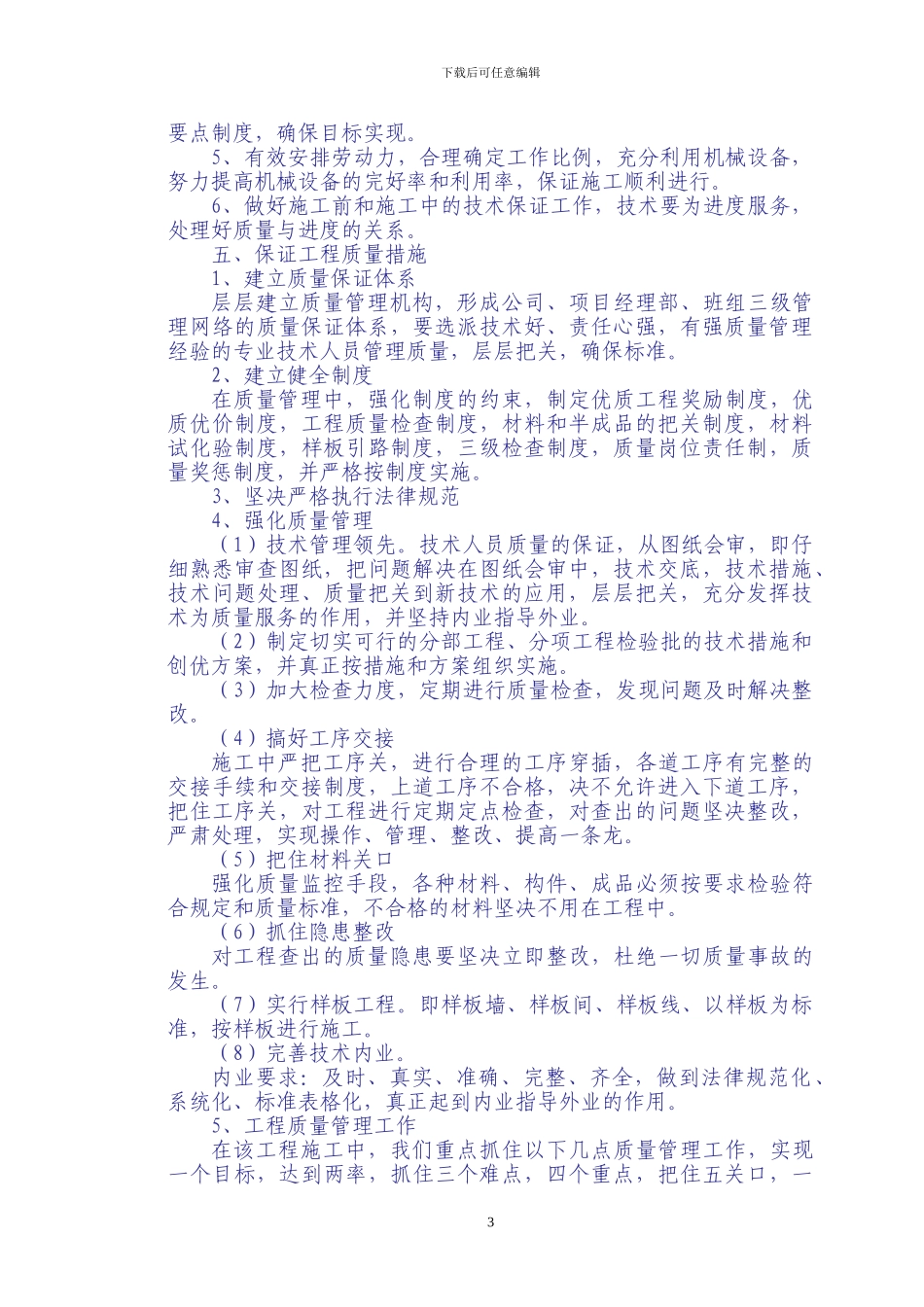 下载后可任意编辑

要点制度，确保目标实现。

5、有效安排劳动力，合理确定工作比例，充分利用机械设备，努力提高机械设备的完好率和利用率，保证施工顺利进行。

6、做好施工前和施工中的技术保证工作，技术要为进度服务，处理好质量与进度的关系。

五、保证工程质量措施

1、建立质量保证体系

层层建立质量管理机构，形成公司、项目经理部、班组三级管理网络的质量保证体系，要选派技术好、责任心强，有强质量管理经验的专业技术人员管理质量，层层把关，确保标准。

2、建立健全制度

在质量管理中，强化制度的约束，制定优质工程奖励制度，优质优价制度，工程质量检查制度，材料和半成品的把关制度，材料试化验制度，样板引路制度，三级检查制度，质量岗位责任制，质量奖惩制度，并严格按制度实施。

3、坚决严格执行法律规范

4、强化质量管理

（1）技术管理领先。技术人员质量的保证，从图纸会审，即仔细熟悉审查图纸，把问题解决在图纸会审中，技术交底，技术措施、技术问题处理、质量把关到新技术的应用，层层把关，充分发挥技术为质量服务的作用，并坚持内业指导外业。

（2）制定切实可行的分部工程、分项工程检验批的技术措施和创优方案，并真正按措施和方案组织实施。

（3）加大检查力度，定期进行质量检查，发现问题及时解决整改。

（4）搞好工序交接

施工中严把工序关，进行合理的工序穿插，各道工序有完整的交接手续和交接制度，上道工序不合格，决不允许进入下道工序，把住工序关，对工程进行定期定点检查，对查出的问题坚决整改，严肃处理，实现操作、管理、整改、提高一条龙。

（5）把住材料关口

强化质量监控手段，各种材料、构件、成品必须按要求检验符合规定和质量标准，不合格的材料坚决不用在工程中。

（6）抓住隐患整改

对工程查出的质量隐患要坚决立即整改，杜绝一切质量事故的发生。

（7）实行样板工程。即样板墙、样板间、样板线、以样板为标准，按样板进行施工。

（8）完善技术内业。

内业要求：及时、真实、准确、完整、齐全，做到法律规范化、系统化、标准表格化，真正起到内业指导外业的作用。

5、工程质量管理工作

在该工程施工中，我们重点抓住以下几点质量管理工作，实现一个目标，达到两率，抓住三个难点，四个重点，把住五关口，一

3